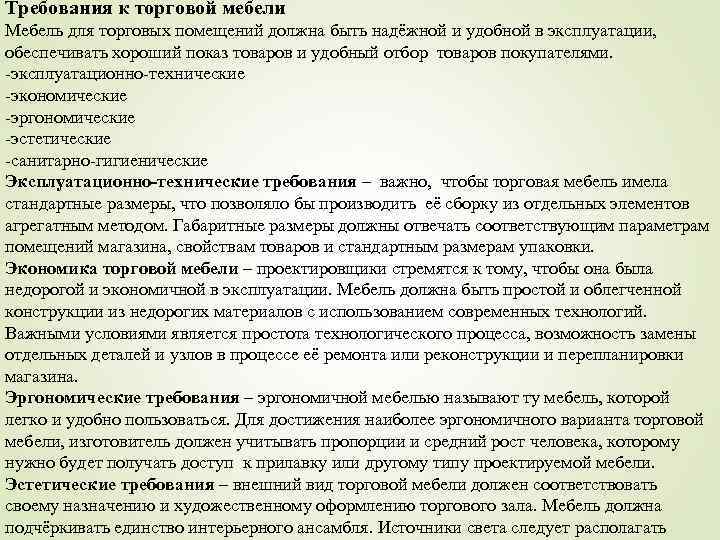 Требования к торговой мебели
Мебель для торговых помещений должна быть надёжной и удобной в эксплуатации, обеспечивать хороший показ товаров и удобный отбор товаров покупателями.
-эксплуатационно-технические
-экономические
-эргономические
-эстетические
-санитарно-гигиенические
Эксплуатационно-технические требования – важно, чтобы торговая мебель имела стандартные размеры, что позволяло бы производить её сборку из отдельных элементов агрегатным методом. Габаритные размеры должны отвечать соответствующим параметрам помещений магазина, свойствам товаров и стандартным размерам упаковки.
Экономика торговой мебели – проектировщики стремятся к тому, чтобы она была недорогой и экономичной в эксплуатации. Мебель должна быть простой и облегченной конструкции из недорогих материалов с использованием современных технологий. Важными условиями является простота технологического процесса, возможность замены отдельных деталей и узлов в процессе её ремонта или реконструкции и перепланировки магазина.
Эргономические требования – эргономичной мебелью называют ту мебель, которой легко и удобно пользоваться. Для достижения наиболее эргономичного варианта торговой мебели, изготовитель должен учитывать пропорции и средний рост человека, которому нужно будет получать доступ к прилавку или другому типу проектируемой мебели.
Эстетические требования – внешний вид торговой мебели должен соответствовать своему назначению и художественному оформлению торгового зала. Мебель должна подчёркивать единство интерьерного ансамбля. Источники света следует располагать